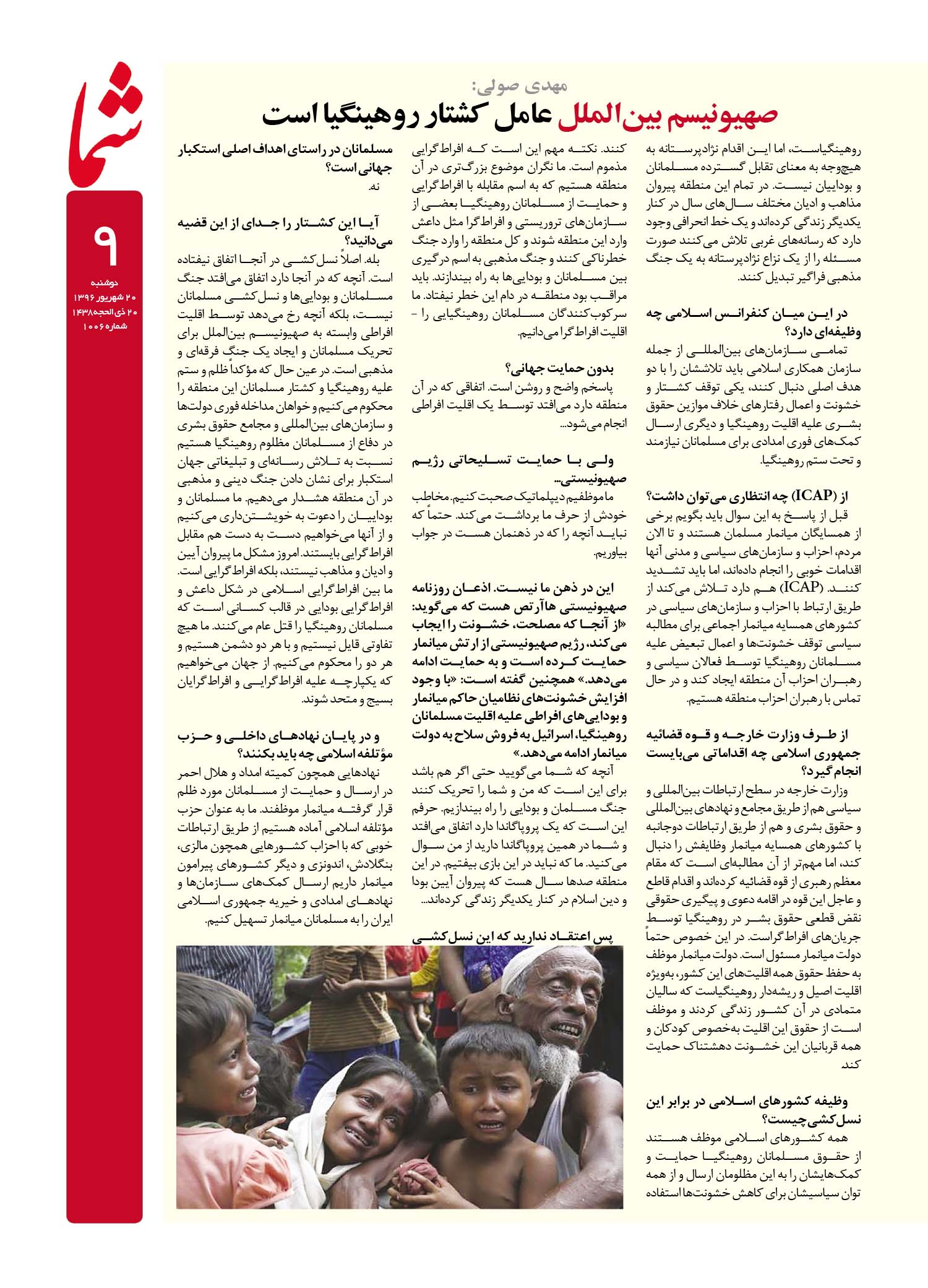 شما

۹

دوشنبه
۲۰ شهریور ۱۳۹۶
۲۰ ذی‌الحجه ۱۴۳۸
شماره ۱۰۰۶

مهدی صولی:
صهیونیسم بین‌الملل عامل کشتار روهینگیا است

روهینگیاست، اما این اقدام نژادپرستانه به هیچ‌وجه به معنای تقابل گسترده مسلمانان و بوداییان نیست. در تمام این منطقه پیروان مذاهب و ادیان مختلف سال‌های سال در کنار یکدیگر زندگی کرده‌اند و یک خط انحرافی وجود دارد که رسانه‌های غربی تلاش می‌کنند صورت مسئله را از یک نزاع نژادپرستانه به یک جنگ مذهبی فراگیر تبدیل کنند.

در این میان کنفرانس اسلامی چه وظیفه‌ای دارد؟
تمامی سازمان‌های بین‌المللی از جمله سازمان همکاری اسلامی باید تلاششان را با دو هدف اصلی دنبال کنند، یکی توقف کشتار و خشونت و اعمال رفتارهای خلاف موازین حقوق بشری علیه اقلیت روهینگیا و دیگری ارسال کمک‌های فوری امدادی برای مسلمانان نیازمند و تحت ستم روهینگیا.

از (ICAP) چه انتظاری می‌توان داشت؟
قبل از پاسخ به این سوال باید بگویم برخی از همسایگان میانمار مسلمان هستند و تا الان مردم، احزاب و سازمان‌های سیاسی و مدنی آنها اقدامات خوبی را انجام داده‌اند، اما باید تشدید کنند. (ICAP) هم دارد تلاش می‌کند از طریق ارتباط با احزاب و سازمان‌های سیاسی در کشورهای همسایه میانمار اجماعی برای مطالبه سیاسی توقف خشونت‌ها و اعمال تبعیض علیه مسلمانان روهینگیا توسط فعالان سیاسی و رهبران احزاب آن منطقه ایجاد کند و در حال تماس با رهبران احزاب منطقه هستیم.

از طرف وزارت خارجه و قوه قضائیه جمهوری اسلامی چه اقداماتی می‌بایست انجام گیرد؟
وزارت خارجه در سطح ارتباطات بین‌المللی و سیاسی هم از طریق مجامع و نهادهای بین‌المللی و حقوق بشری و هم از طریق ارتباطات دوجانبه با کشورهای همسایه میانمار وظایفش را دنبال کند، اما مهم‌تر از آن مطالبه‌ای است که مقام معظم رهبری از قوه قضائیه کرده‌اند و اقدام قاطع و عاجل این قوه در اقامه دعوی و پیگیری حقوقی نقض قطعی حقوق بشر در روهینگیا توسط جریان‌های افراط‌گراست. در این خصوص حتماً دولت میانمار مسئول است. دولت میانمار موظف به حفظ حقوق همه اقلیت‌های این کشور، به‌ویژه اقلیت اصیل و ریشه‌دار روهینگیاست که سالیان متمادی در آن کشور زندگی کردند و موظف است از حقوق این اقلیت به‌خصوص کودکان و همه قربانیان این خشونت دهشتناک حمایت کند

وظیفه کشورهای اسلامی در برابر این نسل‌کشی چیست؟
همه کشورهای اسلامی موظف هستند از حقوق مسلمانان روهینگیا حمایت و کمک‌هایشان را به این مظلومان ارسال و از همه توان سیاسیشان برای کاهش خشونت‌ها استفاده کنند. نکته مهم این است که افراط‌گرایی مذموم است. ما نگران موضوع بزرگ‌تری در آن منطقه هستیم که به اسم مقابله با افراط‌گرایی و حمایت از مسلمانان روهینگیا بعضی از سازمان‌های تروریستی و افراط‌گرا مثل داعش وارد این منطقه شوند و کل منطقه را وارد جنگ خطرناکی کنند و جنگ مذهبی به اسم درگیری بین مسلمانان و بودایی‌ها به راه بیندازند. باید مراقب بود منطقه در دام این خطر نیفتاد. ما سرکوب‌کنندگان مسلمانان روهینگیایی را - اقلیت افراط‌گرا می‌دانیم.

بدون حمایت جهانی؟
پاسخم واضح و روشن است. اتفاقی که در آن منطقه دارد می‌افتد توسط یک اقلیت افراطی انجام می‌شود...

ولی با حمایت تسلیحاتی رژیم صهیونیستی...
ما موظفیم دیپلماتیک صحبت کنیم. مخاطب خودش از حرف ما برداشت می‌کند. حتماً که نباید آنچه را که در ذهنمان هست در جواب بیاوریم.

این در ذهن ما نیست. اذعان روزنامه صهیونیستی هاآرتص هست که می‌گوید: «از آنجا که مصلحت، خشونت را ایجاب می‌کند، رژیم صهیونیستی از ارتش میانمار حمایت کرده است و به حمایت ادامه می‌دهد.» همچنین گفته است: «با وجود افزایش خشونت‌های نظامیان حاکم میانمار و بودایی‌های افراطی علیه اقلیت مسلمانان روهینگیا، اسرائیل به فروش سلاح به دولت میانمار ادامه می‌دهد.»
آنچه که شما می‌گویید حتی اگر هم باشد برای این است که من و شما را تحریک کنند جنگ مسلمان و بودایی را راه بیندازیم. حرفم این است که یک پروپاگاندا دارد اتفاق می‌افتد و شما در همین پروپاگاندا دارید از من سوال می‌کنید. ما که نباید در این بازی بیفتیم. در این منطقه صدها سال هست که پیروان آیین بودا و دین اسلام در کنار یکدیگر زندگی کرده‌اند...

پس اعتقاد ندارید که این نسل‌کشی مسلمانان در راستای اهداف اصلی استکبار جهانی است؟
نه.

آیا این کشتار را جدای از این قضیه می‌دانید؟
بله. اصلاً نسل‌کشی در آنجا اتفاق نیفتاده است. آنچه که در آنجا دارد اتفاق می‌افتد جنگ مسلمانان و بودایی‌ها و نسل‌کشی مسلمانان نیست، بلکه آنچه رخ می‌دهد توسط اقلیت افراطی وابسته به صهیونیسم بین‌الملل برای تحریک مسلمانان و ایجاد یک جنگ فرقه‌ای و مذهبی است. در عین حال که مؤکداً ظلم و ستم علیه روهینگیا و کشتار مسلمانان این منطقه را محکوم می‌کنیم و خواهان مداخله فوری دولت‌ها و سازمان‌های بین‌المللی و مجامع حقوق بشری در دفاع از مسلمانان مظلوم روهینگیا هستیم نسبت به تلاش رسانه‌ای و تبلیغاتی جهان استکبار برای نشان دادن جنگ دینی و مذهبی در آن منطقه هشدار می‌دهیم. ما مسلمانان و بوداییان را دعوت به خویشتن‌داری می‌کنیم و از آنها می‌خواهیم دست به دست هم مقابل افراط‌گرایی بایستند. امروز مشکل ما پیروان آیین و ادیان و مذاهب نیستند، بلکه افراط‌گرایی است. ما بین افراط‌گرایی اسلامی در شکل داعش و افراط‌گرایی بودایی در قالب کسانی است که مسلمانان روهینگیا را قتل عام می‌کنند. ما هیچ تفاوتی قایل نیستیم و با هر دو دشمن هستیم و هر دو را محکوم می‌کنیم. از جهان می‌خواهیم که یکپارچه علیه افراط‌گرایی و افراط‌گرایان بسیج و متحد شوند.

و در پایان نهادهای داخلی و حزب مؤتلفه اسلامی چه باید بکنند؟
نهادهایی همچون کمیته امداد و هلال احمر در ارسال و حمایت از مسلمانان مورد ظلم قرار گرفته میانمار موظفند. ما به عنوان حزب مؤتلفه اسلامی آماده هستیم از طریق ارتباطات خوبی که با احزاب کشورهایی همچون مالزی، بنگلادش، اندونزی و دیگر کشورهای پیرامون میانمار داریم ارسال کمک‌های سازمان‌ها و نهادهای امدادی و خیریه جمهوری اسلامی ایران را به مسلمانان میانمار تسهیل کنیم.